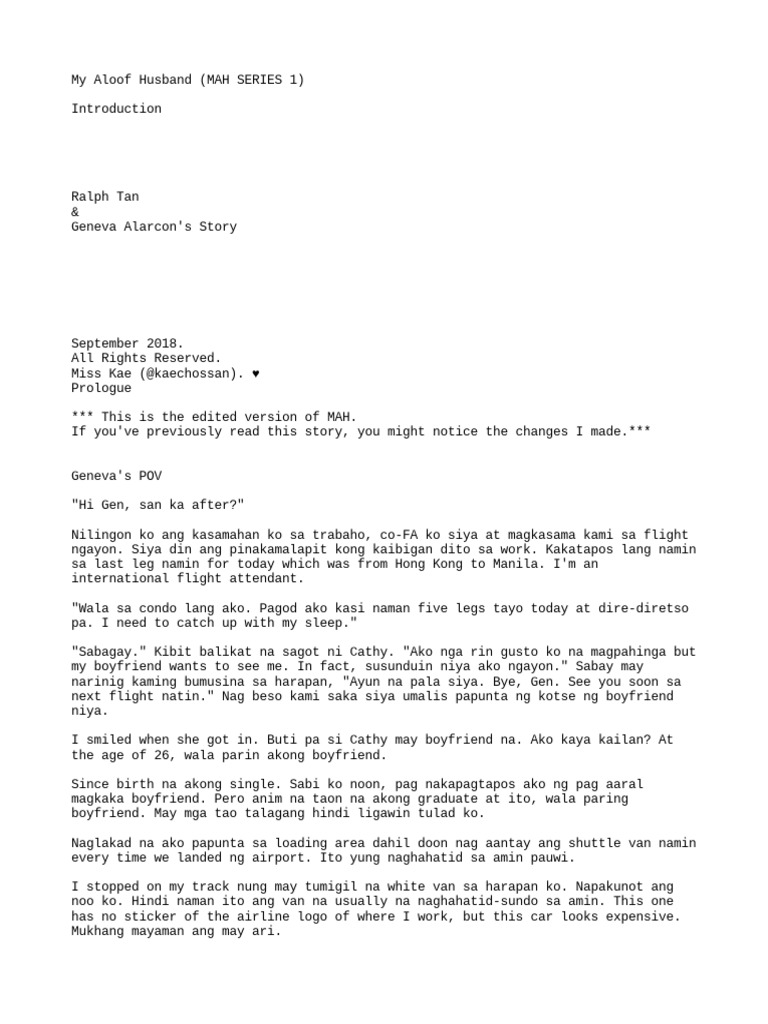 My Aloof Husband (MAH SERIES 1)

Introduction

Ralph Tan
&
Geneva Alarcon's Story

September 2018.
All Rights Reserved.
Miss Kae (@kaechossan). ♥
Prologue

*** This is the edited version of MAH.
If you've previously read this story, you might notice the changes I made.***

Geneva's POV

"Hi Gen, san ka after?"

Nilingon ko ang kasamahan ko sa trabaho, co-FA ko siya at magkasama kami sa flight ngayon. Siya din ang pinakamalapit kong kaibigan dito sa work. Kakatapos lang namin sa last leg namin for today which was from Hong Kong to Manila. I'm an international flight attendant.

"Wala sa condo lang ako. Pagod ako kasi naman five legs tayo today at dire-diretso pa. I need to catch up with my sleep."

"Sabagay." Kibit balikat na sagot ni Cathy. "Ako nga rin gusto ko na magpahinga but my boyfriend wants to see me. In fact, susunduin niya ako ngayon." Sabay may narinig kaming bumusina sa harapan, "Ayun na pala siya. Bye, Gen. See you soon sa next flight natin." Nag beso kami saka siya umalis papunta ng kotse ng boyfriend niya.

I smiled when she got in. Buti pa si Cathy may boyfriend na. Ako kaya kailan? At the age of 26, wala parin akong boyfriend.

Since birth na akong single. Sabi ko noon, pag nakapagtapos ako ng pag aaral magkaka boyfriend. Pero anim na taon na akong graduate at ito, wala paring boyfriend. May mga tao talagang hindi ligawin tulad ko.

Naglakad na ako papunta sa loading area dahil doon nag aantay ang shuttle van namin every time we landed ng airport. Ito yung naghahatid sa amin pauwi.

I stopped on my track nung may tumigil na white van sa harapan ko. Napakunot ang noo ko. Hindi naman ito ang van na usually na naghahatid-sundo sa amin. This one has no sticker of the airline logo of where I work, but this car looks expensive. Mukhang mayaman ang may ari.